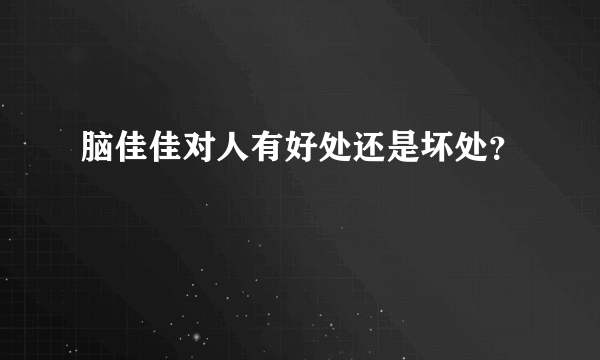 脑佳佳对人有好处还是坏处?